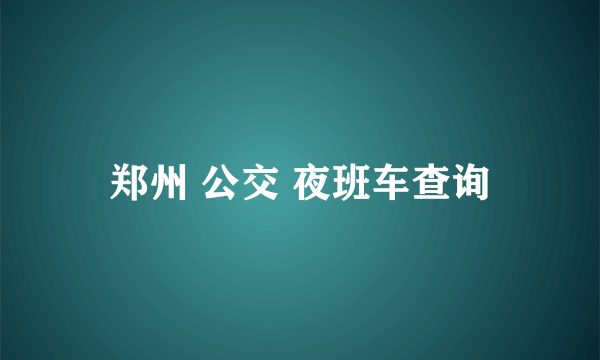 郑州 公交 夜班车查询